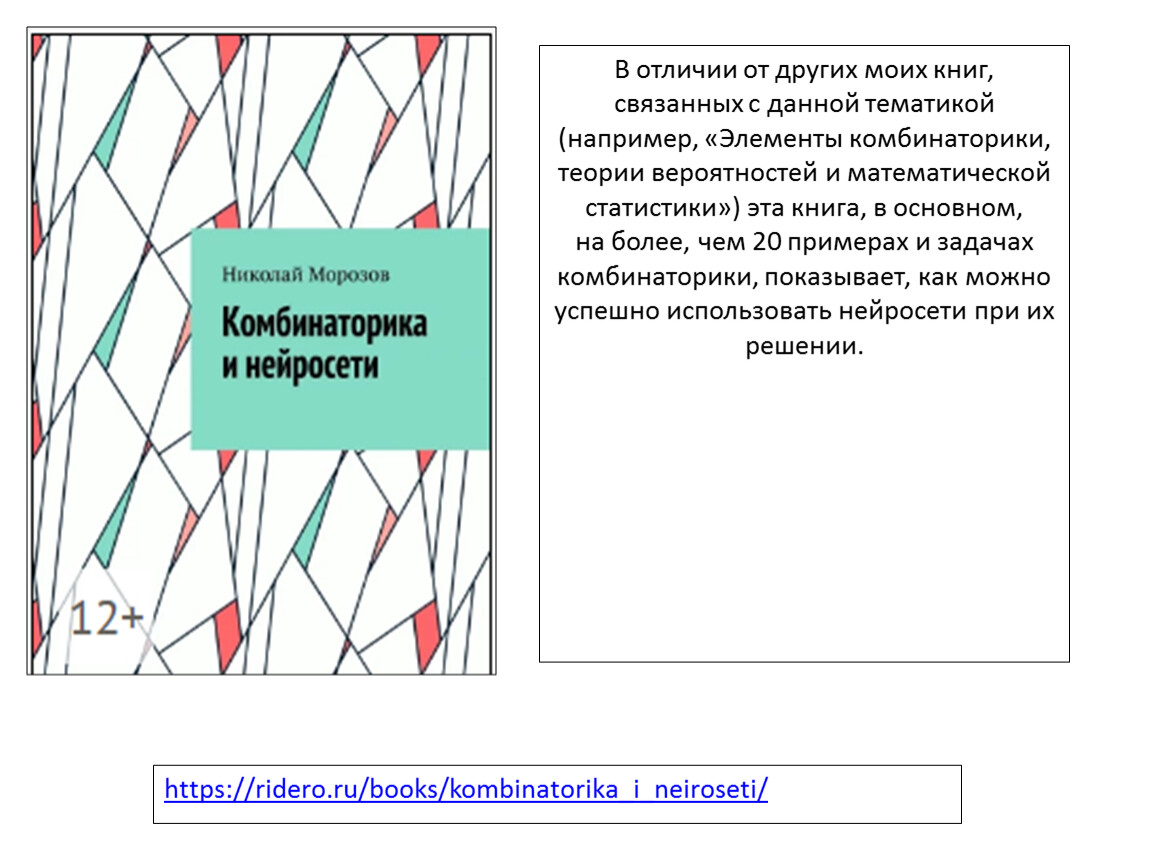 Николай Морозов

Комбинаторика и нейросети

12+

В отличии от других моих книг, связанных с данной тематикой (например, «Элементы комбинаторики, теории вероятностей и математической статистики») эта книга, в основном, на более, чем 20 примерах и задачах комбинаторики, показывает, как можно успешно использовать нейросети при их решении.

https://ridero.ru/books/kombinatorika_i_neiroseti/